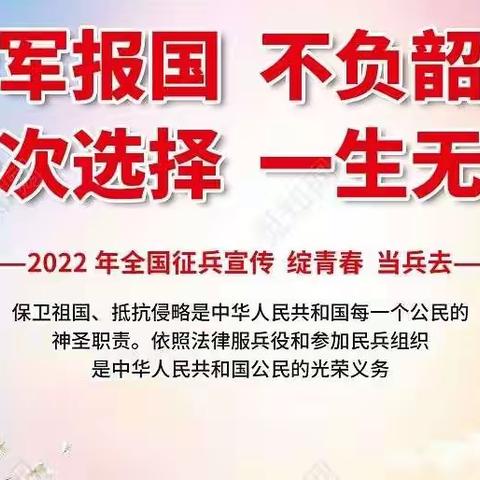 军报国 不负韶
次选择 一生无

—2022 年全国征兵宣传 绽青春 当兵去—

保卫祖国、抵抗侵略是中华人民共和国每一个公民的神圣职责。依照法律服兵役和参加民兵组织是中华人民共和国公民的光荣义务